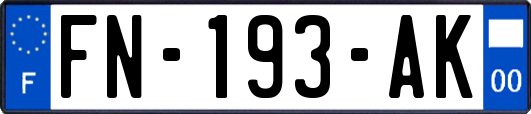 F

FN-193-AK

00